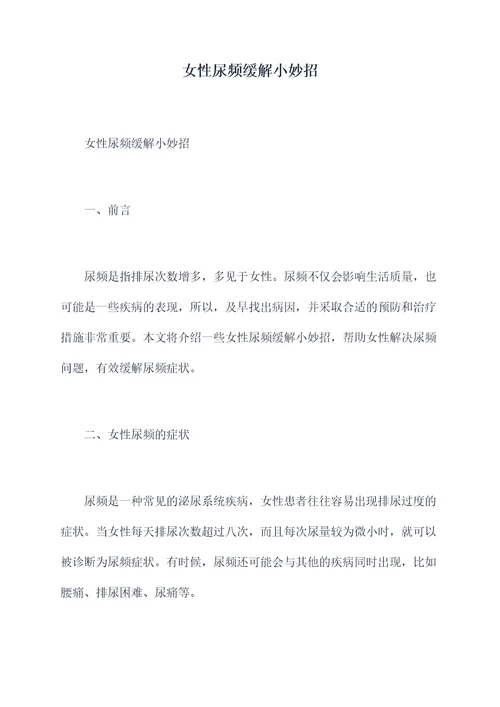 女性尿频缓解小妙招

女性尿频缓解小妙招

一、前言

尿频是指排尿次数增多，多见于女性。尿频不仅会影响生活质量，也可能是一些疾病的表现，所以，及早找出病因，并采取合适的预防和治疗措施非常重要。本文将介绍一些女性尿频缓解小妙招，帮助女性解决尿频问题，有效缓解尿频症状。

二、女性尿频的症状

尿频是一种常见的泌尿系统疾病，女性患者往往容易出现排尿过度的症状。当女性每天排尿次数超过八次，而且每次尿量较为微小时，就可以被诊断为尿频症状。有时候，尿频还可能会与其他的疾病同时出现，比如腰痛、排尿困难、尿痛等。